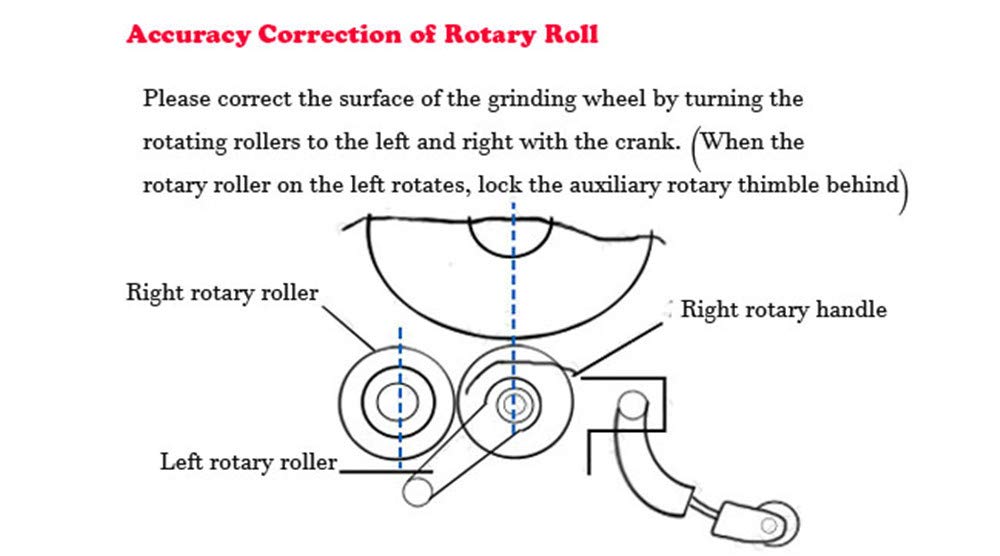 Accuracy Correction of Rotary Roll

Please correct the surface of the grinding wheel by turning the rotating rollers to the left and right with the crank. (When the rotary roller on the left rotates, lock the auxiliary rotary thimble behind)

Right rotary roller

Right rotary handle

Left rotary roller